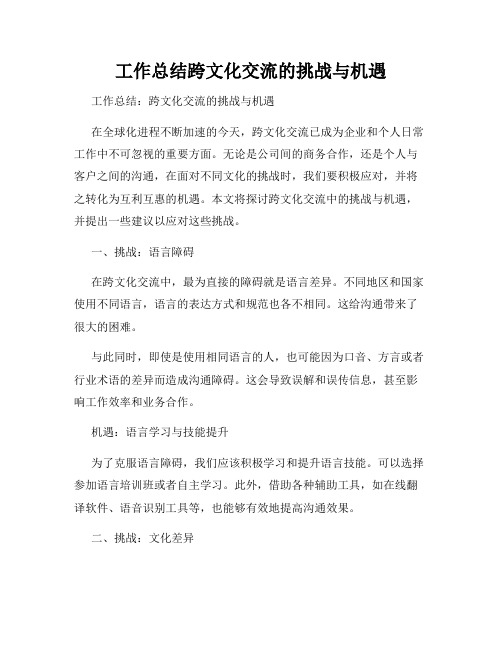 工作总结跨文化交流的挑战与机遇

工作总结：跨文化交流的挑战与机遇

在全球化进程不断加速的今天，跨文化交流已成为企业和个人日常工作中不可忽视的重要方面。无论是公司间的商务合作，还是个人与客户之间的沟通，在面对不同文化的挑战时，我们要积极应对，并将之转化为互利互惠的机遇。本文将探讨跨文化交流中的挑战与机遇，并提出一些建议以应对这些挑战。

一、挑战：语言障碍

在跨文化交流中，最为直接的障碍就是语言差异。不同地区和国家使用不同语言，语言的表达方式和规范也各不相同。这给沟通带来了很大的困难。

与此同时，即使是使用相同语言的人，也可能因为口音、方言或者行业术语的差异而造成沟通障碍。这会导致误解和误传信息，甚至影响工作效率和业务合作。

机遇：语言学习与技能提升

为了克服语言障碍，我们应该积极学习和提升语言技能。可以选择参加语言培训班或者自主学习。此外，借助各种辅助工具，如在线翻译软件、语音识别工具等，也能够有效地提高沟通效果。

二、挑战：文化差异